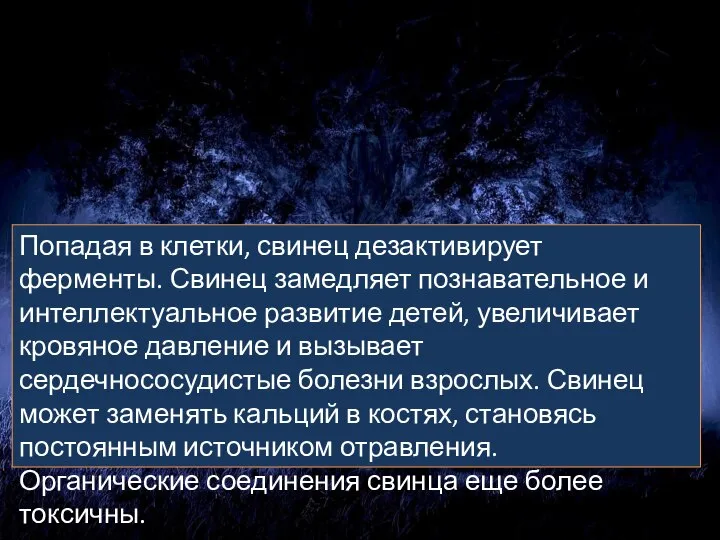 Попадая в клетки, свинец дезактивирует ферменты. Свинец замедляет познавательное и интеллектуальное развитие детей, увеличивает кровяное давление и вызывает сердечнососудистые болезни взрослых. Свинец может заменять кальций в костях, становясь постоянным источником отравления. Органические соединения свинца еще более токсичны.